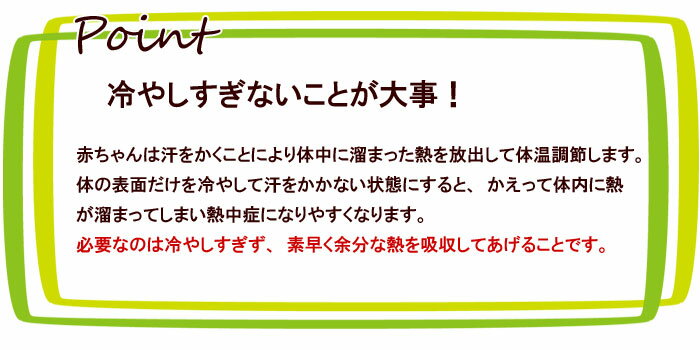 Point

冷やしすぎないことが大事！

赤ちゃんは汗をかくことにより体中に溜まった熱を放出して体温調節します。体の表面だけを冷やして汗をかかない状態にすると、かえって体内に熱が溜まってしまい熱中症になりやすくなります。
必要なのは冷やしすぎず、素早く余分な熱を吸収してあげることです。